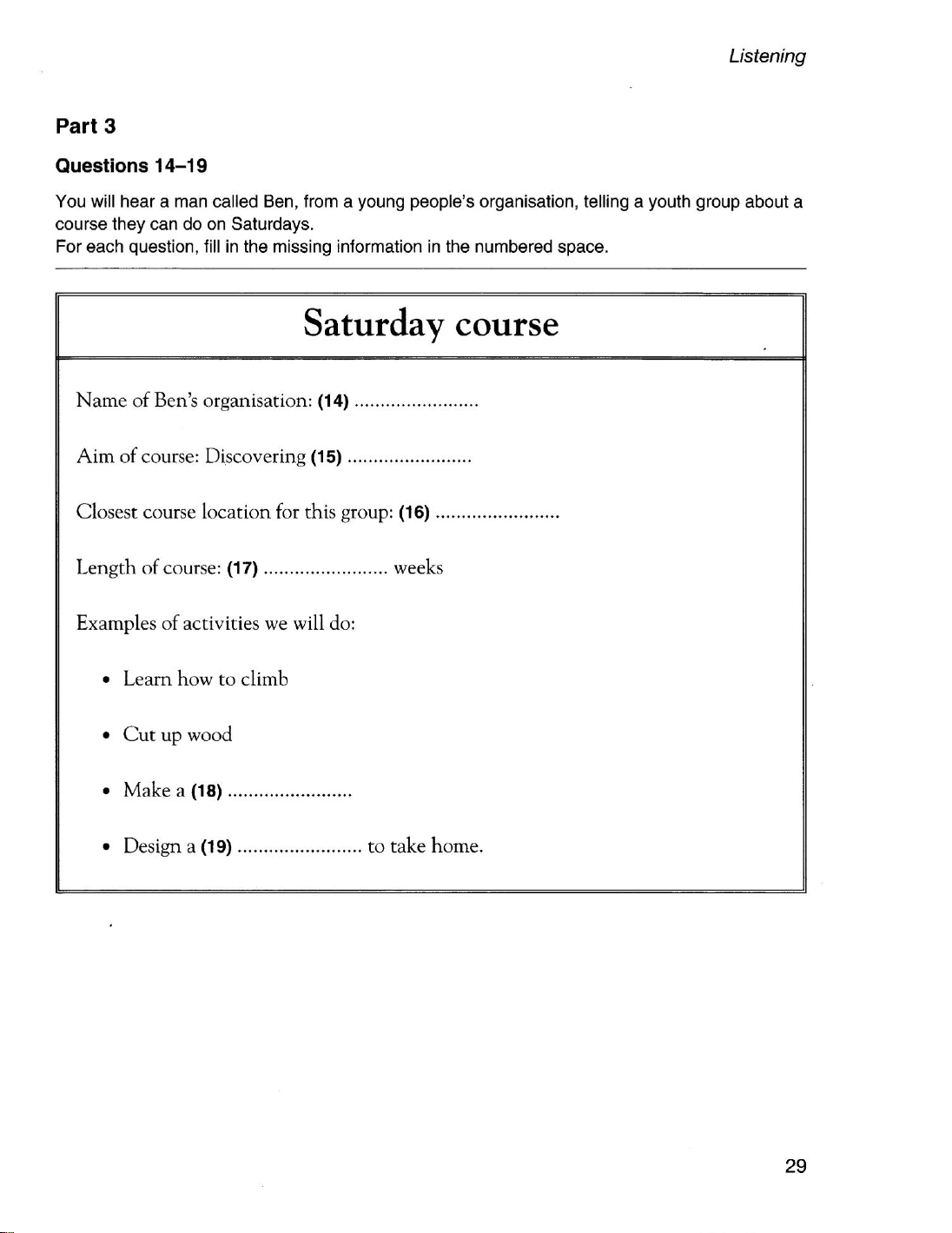 Listening

Part 3

Questions 14–19

You will hear a man called Ben, from a young people's organisation, telling a youth group about a course they can do on Saturdays.
For each question, fill in the missing information in the numbered space.

Saturday course

Name of Ben's organisation: (14) ........................

Aim of course: Discovering (15) ........................

Closest course location for this group: (16) ........................

Length of course: (17) ........................ weeks

Examples of activities we will do:

• Learn how to climb

• Cut up wood

• Make a (18) ........................

• Design a (19) ........................ to take home.

29